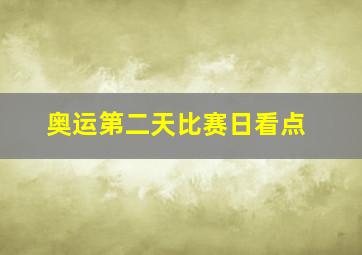 奥运第二天比赛日看点